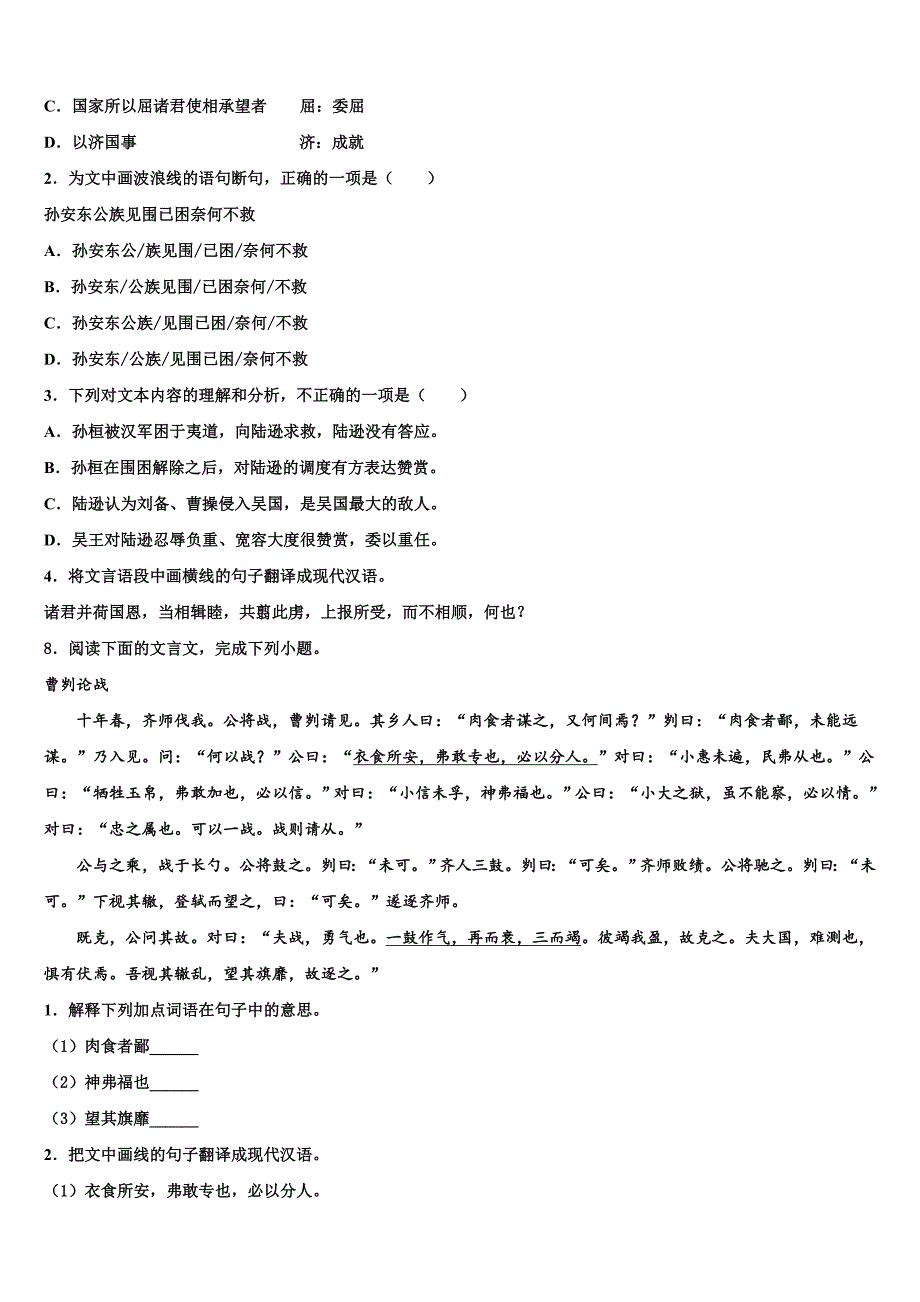 C．国家所以屈诸君使相承望者　　屈：委屈

D．以济国事　　济：成就

2．为文中画波浪线的语句断句，正确的一项是（　　）

孙安东公族见围已困奈何不救

A．孙安东公/族见围/已困/奈何不救

B．孙安东/公族见围/已困奈何/不救

C．孙安东公族/见围已困/奈何/不救

D．孙安东/公族/见围已困/奈何不救

3．下列对文本内容的理解和分析，不正确的一项是（　　）

A．孙桓被汉军困于夷道，向陆逊求救，陆逊没有答应。

B．孙桓在围困解除之后，对陆逊的调度有方表达赞赏。

C．陆逊认为刘备、曹操侵入吴国，是吴国最大的敌人。

D．吴王对陆逊忍辱负重、宽容大度很赞赏，委以重任。

4．将文言语段中画横线的句子翻译成现代汉语。

诸君并荷国恩，当相辑睦，共翦此虏，上报所受，而不相顺，何也？

8．阅读下面的文言文，完成下列小题。

曹刿论战

十年春，齐师伐我。公将战，曹刿请见。其乡人曰：“肉食者谋之，又何间焉？”刿曰：“肉食者鄙，未能远谋。”乃入见。问：“何以战？”公曰：“衣食所安，弗敢专也，必以分人。”对曰：“小惠未遍，民弗从也。”公曰：“牺牲玉帛，弗敢加也，必以信。”对曰：“小信未孚，神弗福也。”公曰：“小大之狱，虽不能察，必以情。”对曰：“忠之属也。可以一战。战则请从。”

公与之乘，战于长勺。公将鼓之。刿曰：“未可。”齐人三鼓。刿曰：“可矣。”齐师败绩。公将驰之。刿曰：“未可。”下视其辙，登轼而望之，曰：“可矣。”遂逐齐师。

既克，公问其故。对曰：“夫战，勇气也。一鼓作气，再而衰，三而竭。彼竭我盈，故克之。夫大国，难测也，惧有伏焉。吾视其辙乱，望其旗靡，故逐之。”

1．解释下列加点词语在句子中的意思。

（1）肉食者鄙______

（2）神弗福也______

（3）望其旗靡______

2．把文中画线的句子翻译成现代汉语。

（1）衣食所安，弗敢专也，必以分人。